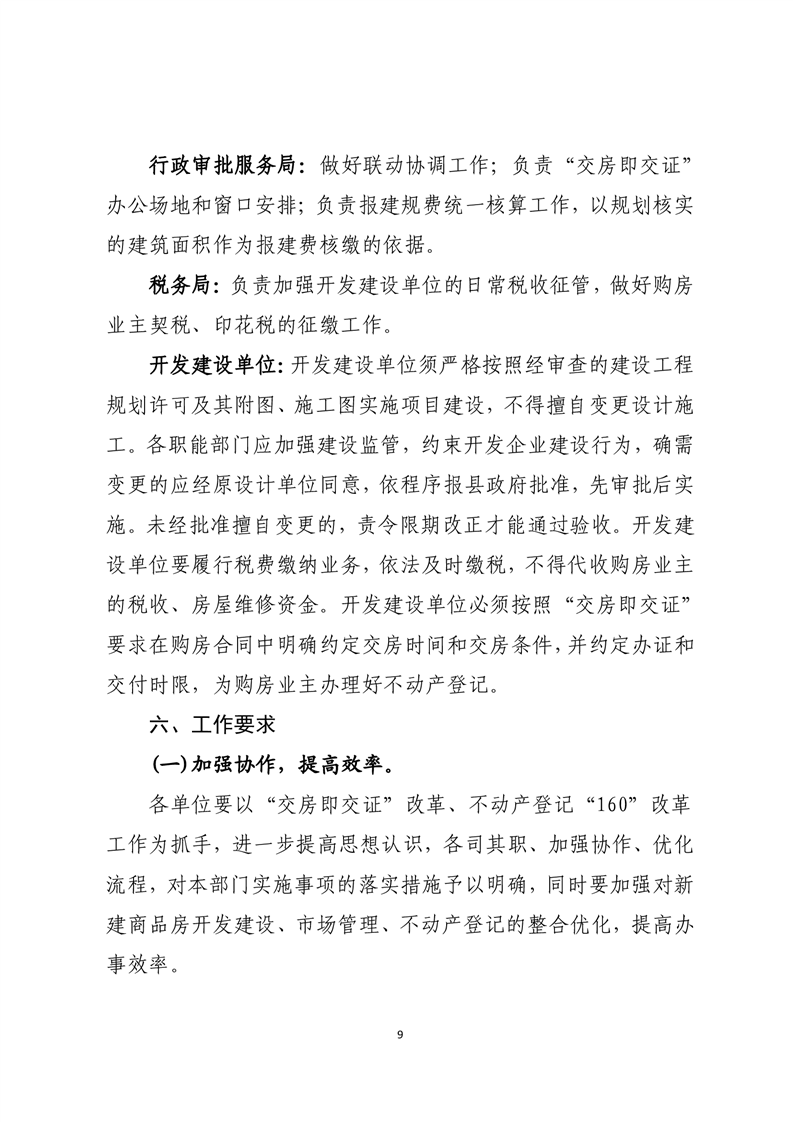 行政审批服务局：做好联动协调工作；负责“交房即交证”办公场地和窗口安排；负责报建规费统一核算工作，以规划核实的建筑面积作为报建费核缴的依据。

税务局：负责加强开发建设单位的日常税收征管，做好购房业主契税、印花税的征缴工作。

开发建设单位：开发建设单位须严格按照经审查的建设工程规划许可及其附图、施工图实施项目建设，不得擅自变更设计施工。各职能部门应加强建设监管，约束开发企业建设行为，确需变更的应经原设计单位同意，依程序报县政府批准，先审批后实施。未经批准擅自变更的，责令限期改正才能通过验收。开发建设单位要履行税费缴纳业务，依法及时缴税，不得代收购房业主的税收、房屋维修资金。开发建设单位必须按照“交房即交证”要求在购房合同中明确约定交房时间和交房条件，并约定办证和交付时限，为购房业主办理好不动产登记。

六、工作要求

(一)加强协作，提高效率。

各单位要以“交房即交证”改革、不动产登记“160”改革工作为抓手，进一步提高思想认识，各司其职、加强协作、优化流程，对本部门实施事项的落实措施予以明确，同时要加强对新建商品房开发建设、市场管理、不动产登记的整合优化，提高办事效率。

9